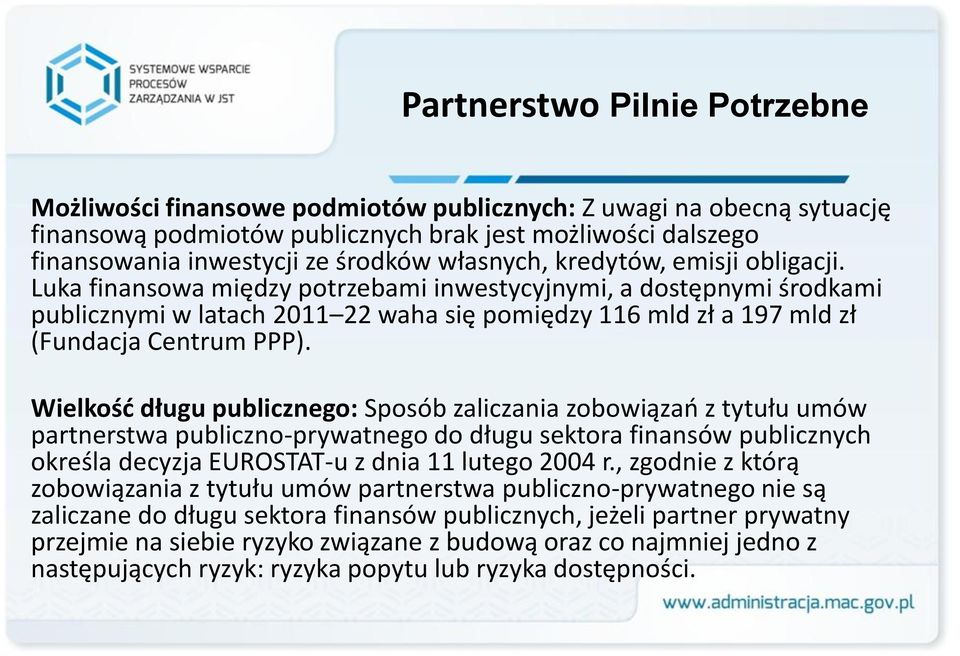 SYSTEMOWE WSPARCIE PROCESÓW ZARZĄDZANIA W JST

Partnerstwo Pilnie Potrzebne

Możliwości finansowe podmiotów publicznych: Z uwagi na obecną sytuację finansową podmiotów publicznych brak jest możliwości dalszego finansowania inwestycji ze środków własnych, kredytów, emisji obligacji. Luka finansowa między potrzebami inwestycyjnymi, a dostępnymi środkami publicznymi w latach 2011–22 waha się pomiędzy 116 mld zł a 197 mld zł (Fundacja Centrum PPP).

Wielkość długu publicznego: Sposób zaliczania zobowiązań z tytułu umów partnerstwa publiczno-prywatnego do długu sektora finansów publicznych określa decyzja EUROSTAT-u z dnia 11 lutego 2004 r., zgodnie z którą zobowiązania z tytułu umów partnerstwa publiczno-prywatnego nie są zaliczane do długu sektora finansów publicznych, jeżeli partner prywatny przejmie na siebie ryzyko związane z budową oraz co najmniej jedno z następujących ryzyk: ryzyka popytu lub ryzyka dostępności.

www.administracja.mac.gov.pl